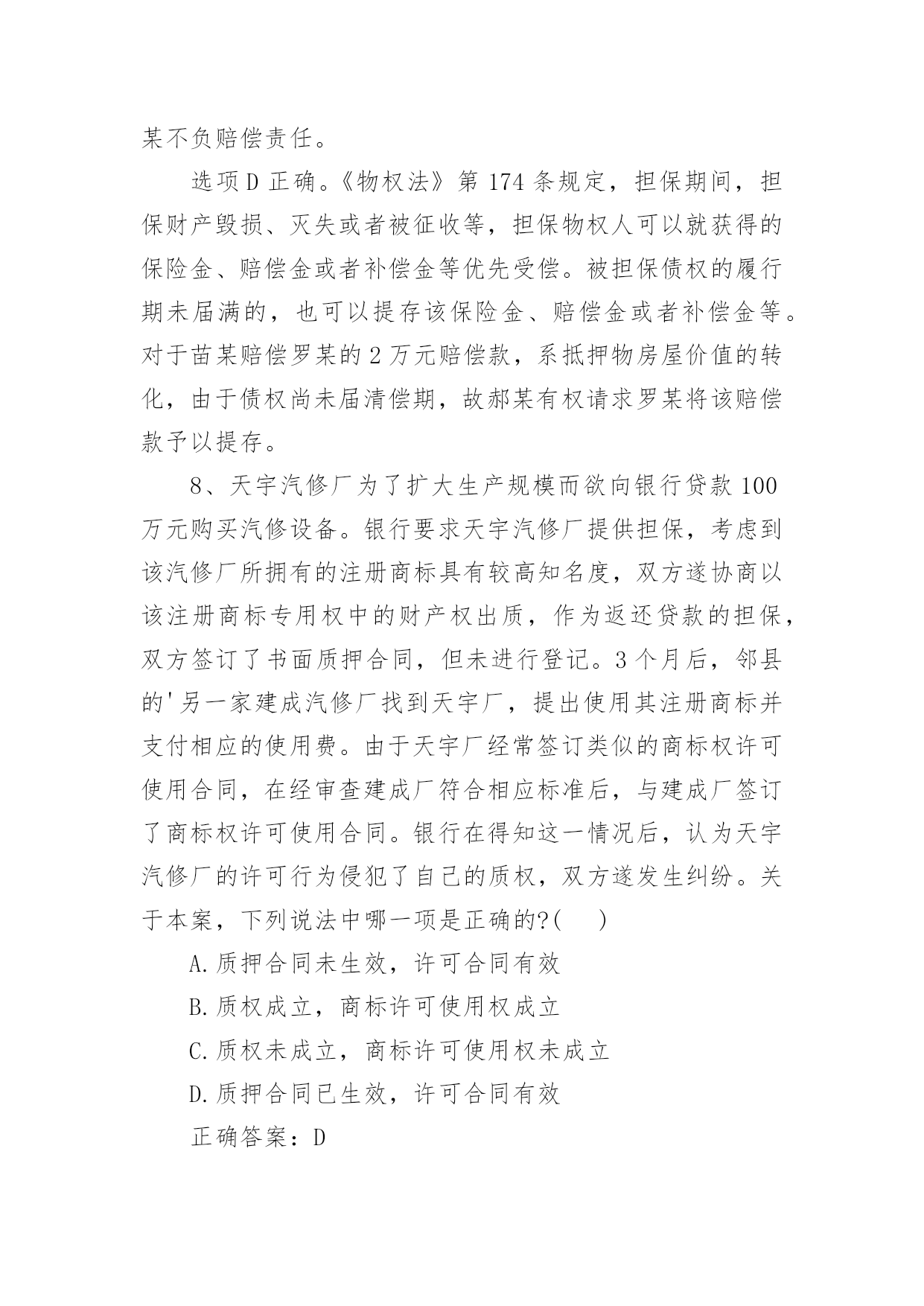 某不负赔偿责任。

选项D正确。《物权法》第174条规定，担保期间，担保财产毁损、灭失或者被征收等，担保物权人可以就获得的保险金、赔偿金或者补偿金等优先受偿。被担保债权的履行期未届满的，也可以提存该保险金、赔偿金或者补偿金等。对于苗某赔偿罗某的2万元赔偿款，系抵押物房屋价值的转化，由于债权尚未届清偿期，故郝某有权请求罗某将该赔偿款予以提存。

8、天宇汽修厂为了扩大生产规模而欲向银行贷款100万元购买汽修设备。银行要求天宇汽修厂提供担保，考虑到该汽修厂所拥有的注册商标具有较高知名度，双方遂协商以该注册商标专用权中的财产权出质，作为返还贷款的担保，双方签订了书面质押合同，但未进行登记。3个月后，邻县的'另一家建成汽修厂找到天宇厂，提出使用其注册商标并支付相应的使用费。由于天宇厂经常签订类似的商标权许可使用合同，在经审查建成厂符合相应标准后，与建成厂签订了商标权许可使用合同。银行在得知这一情况后，认为天宇汽修厂的许可行为侵犯了自己的质权，双方遂发生纠纷。关于本案，下列说法中哪一项是正确的?(　)

A.质押合同未生效，许可合同有效

B.质权成立，商标许可使用权成立

C.质权未成立，商标许可使用权未成立

D.质押合同已生效，许可合同有效

正确答案：D